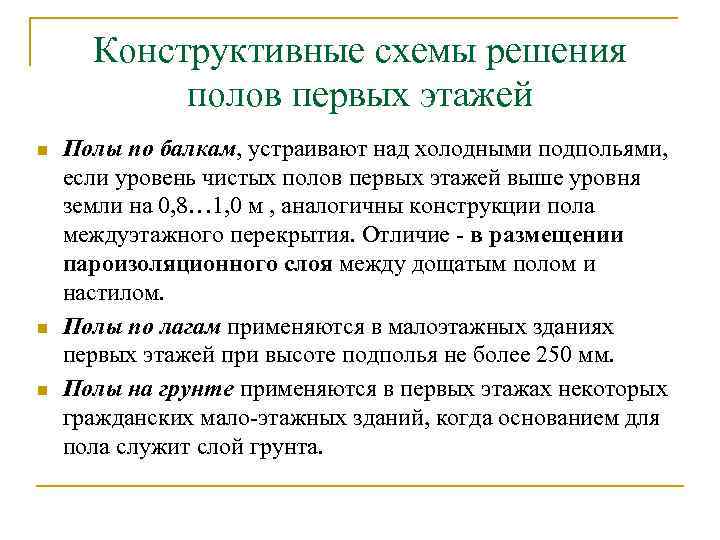 Конструктивные схемы решения полов первых этажей

Полы по балкам, устраивают над холодными подпольями, если уровень чистых полов первых этажей выше уровня земли на 0,8…1,0 м , аналогичны конструкции пола междуэтажного перекрытия. Отличие - в размещении пароизоляционного слоя между дощатым полом и настилом.

Полы по лагам применяются в малоэтажных зданиях первых этажей при высоте подполья не более 250 мм.

Полы на грунте применяются в первых этажах некоторых гражданских мало-этажных зданий, когда основанием для пола служит слой грунта.